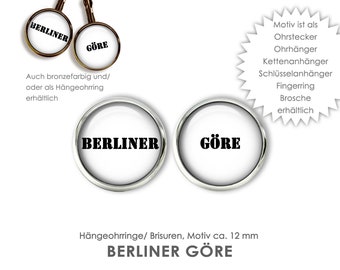 BERLINER
GÖRE

Auch bronzefarbig und/ oder als Hängeohrring erhältlich

Motiv ist als
Ohrstecker
Ohrhänger
Kettenanhänger
Schlüsselanhänger
Fingerring
Brosche
erhältlich

BERLINER

GÖRE

Hängeohrringe/ Brisuren, Motiv ca. 12 mm

BERLINER GÖRE